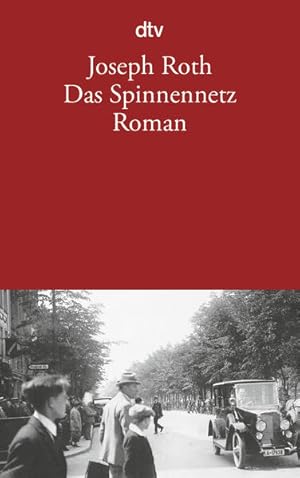 dtv

Joseph Roth
Das Spinnennetz
Roman